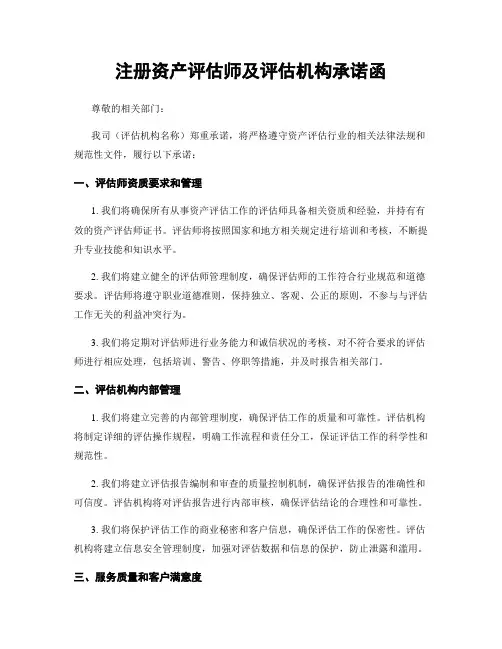 注册资产评估师及评估机构承诺函

尊敬的相关部门：

我司（评估机构名称）郑重承诺，将严格遵守资产评估行业的相关法律法规和规范性文件，履行以下承诺：

一、评估师资质要求和管理

1. 我们将确保所有从事资产评估工作的评估师具备相关资质和经验，并持有有效的资产评估师证书。评估师将按照国家和地方相关规定进行培训和考核，不断提升专业技能和知识水平。

2. 我们将建立健全的评估师管理制度，确保评估师的工作符合行业规范和道德要求。评估师将遵守职业道德准则，保持独立、客观、公正的原则，不参与与评估工作无关的利益冲突行为。

3. 我们将定期对评估师进行业务能力和诚信状况的考核，对不符合要求的评估师进行相应处理，包括培训、警告、停职等措施，并及时报告相关部门。

二、评估机构内部管理

1. 我们将建立完善的内部管理制度，确保评估工作的质量和可靠性。评估机构将制定详细的评估操作规程，明确工作流程和责任分工，保证评估工作的科学性和规范性。

2. 我们将建立评估报告编制和审查的质量控制机制，确保评估报告的准确性和可信度。评估机构将对评估报告进行内部审核，确保评估结论的合理性和可靠性。

3. 我们将保护评估工作的商业秘密和客户信息，确保评估工作的保密性。评估机构将建立信息安全管理制度，加强对评估数据和信息的保护，防止泄露和滥用。

三、服务质量和客户满意度